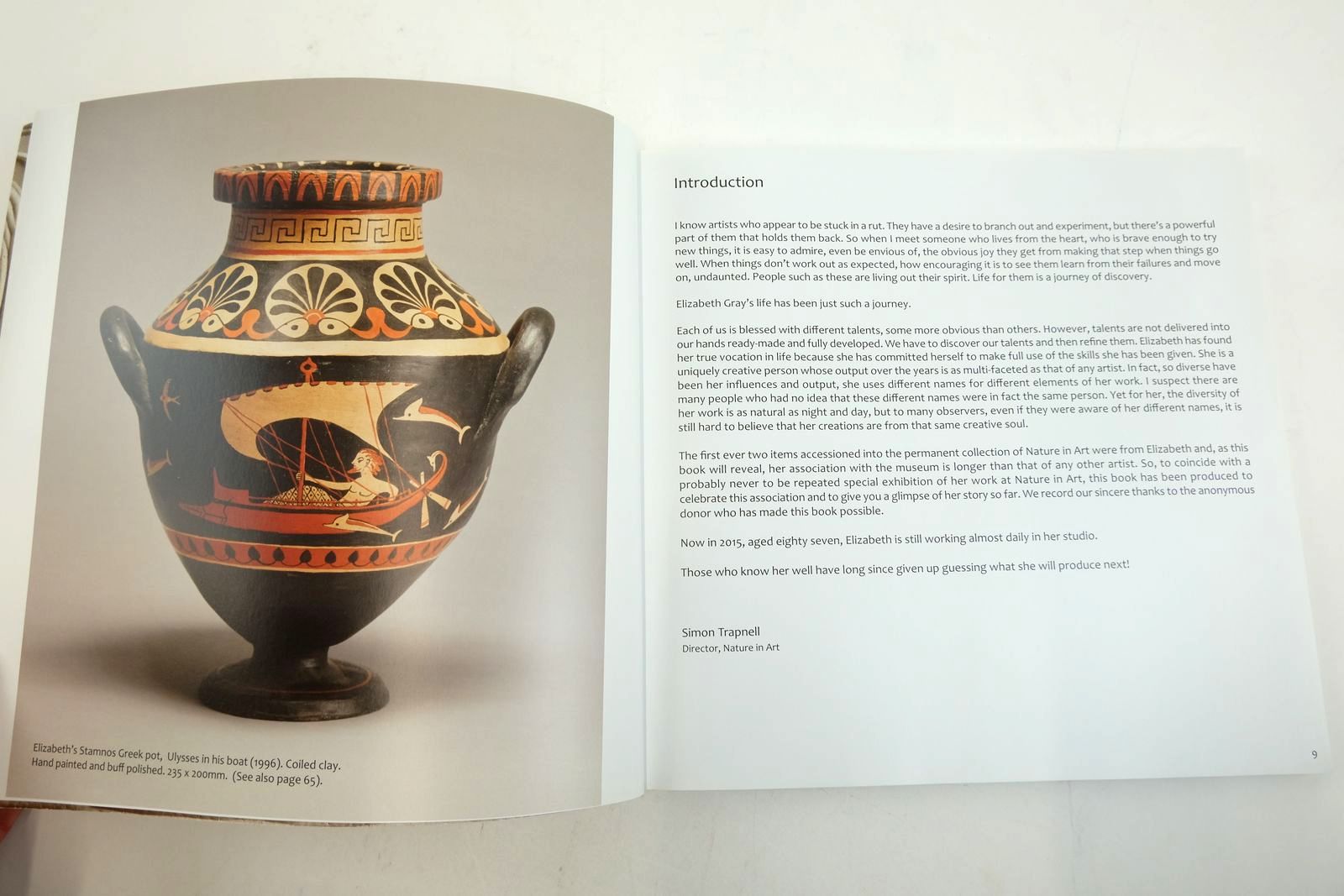 Elizabeth's Stamnos Greek pot, Ulysses in his boat (1996). Coiled clay. Hand painted and buff polished. 235 x 200mm. (See also page 65).

Introduction

I know artists who appear to be stuck in a rut. They have a desire to branch out and experiment, but there's a powerful part of them that holds them back. So when I meet someone who lives from the heart, who is brave enough to try new things, it is easy to admire, even be envious of, the obvious joy they get from making that step when things go well. When things don't work out as expected, how encouraging it is to see them learn from their failures and move on, undaunted. People such as these are living out their spirit. Life for them is a journey of discovery.

Elizabeth Gray's life has been just such a journey.

Each of us is blessed with different talents, some more obvious than others. However, talents are not delivered into our hands ready-made and fully developed. We have to discover our talents and then refine them. Elizabeth has found her true vocation in life because she has committed herself to make full use of the skills she has been given. She is a uniquely creative person whose output over the years is as multi-faceted as that of any artist. In fact, so diverse have been her influences and output, she uses different names for different elements of her work. I suspect there are many people who had no idea that these different names were in fact the same person. Yet for her, the diversity of her work is as natural as night and day, but to many observers, even if they were aware of her different names, it is still hard to believe that her creations are from that same creative soul.

The first ever two items accessioned into the permanent collection of Nature in Art were from Elizabeth and, as this book will reveal, her association with the museum is longer than that of any other artist. So, to coincide with a probably never to be repeated special exhibition of her work at Nature in Art, this book has been produced to celebrate this association and to give you a glimpse of her story so far. We record our sincere thanks to the anonymous donor who has made this book possible.

Now in 2015, aged eighty seven, Elizabeth is still working almost daily in her studio.

Those who know her well have long since given up guessing what she will produce next!

Simon Trapnell
Director, Nature in Art

9